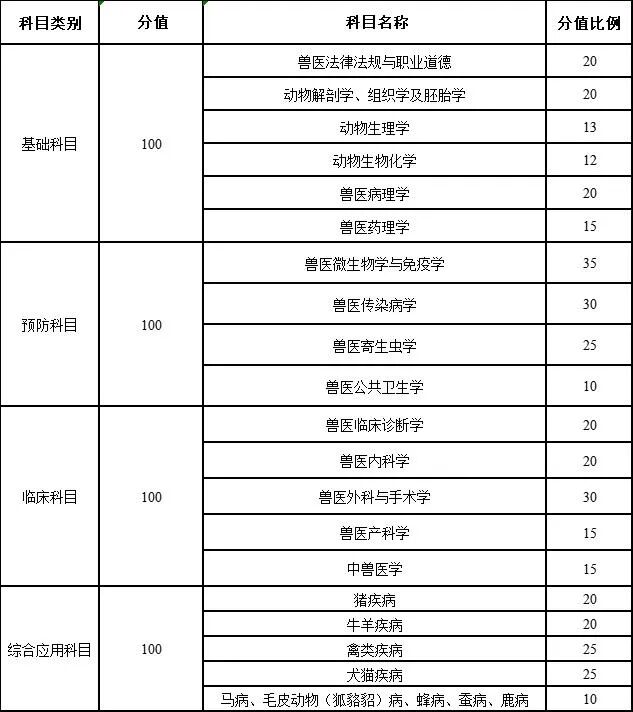 | 科目类别 | 分值 | 科目名称 | 分值比例 |
|---|---|---|---|
| 基础科目 | 100 | 兽医法律法规与职业道德 | 20 |
| | | 动物解剖学、组织学及胚胎学 | 20 |
| | | 动物生理学 | 13 |
| | | 动物生物化学 | 12 |
| | | 兽医病理学 | 20 |
| | | 兽医药理学 | 15 |
| 预防科目 | 100 | 兽医微生物学与免疫学 | 35 |
| | | 兽医传染病学 | 30 |
| | | 兽医寄生虫学 | 25 |
| | | 兽医公共卫生学 | 10 |
| 临床科目 | 100 | 兽医临床诊断学 | 20 |
| | | 兽医内科学 | 20 |
| | | 兽医外科与手术学 | 30 |
| | | 兽医产科学 | 15 |
| | | 中兽医学 | 15 |
| 综合应用科目 | 100 | 猪疾病 | 20 |
| | | 牛羊疾病 | 20 |
| | | 禽类疾病 | 25 |
| | | 犬猫疾病 | 25 |
| | | 马病、毛皮动物（狐貉貂）病、蜂病、蚕病、鹿病 | 10 |